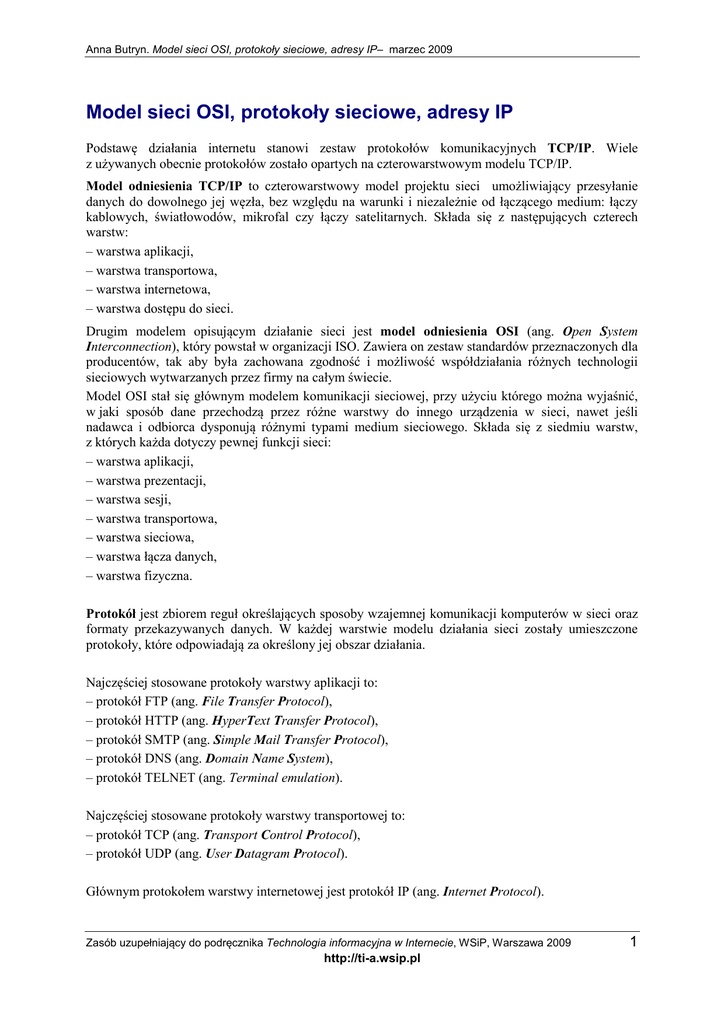 Anna Butryn. Model sieci OSI, protokoły sieciowe, adresy IP– marzec 2009

Model sieci OSI, protokoły sieciowe, adresy IP

Podstawę działania internetu stanowi zestaw protokołów komunikacyjnych TCP/IP. Wiele z używanych obecnie protokołów zostało opartych na czterowarstwowym modelu TCP/IP.

Model odniesienia TCP/IP to czterowarstwowy model projektu sieci umożliwiający przesyłanie danych do dowolnego jej węzła, bez względu na warunki i niezależnie od łączącego medium: łączy kablowych, światłowodów, mikrofal czy łączy satelitarnych. Składa się z następujących czterech warstw:
– warstwa aplikacji,
– warstwa transportowa,
– warstwa internetowa,
– warstwa dostępu do sieci.

Drugim modelem opisującym działanie sieci jest model odniesienia OSI (ang. Open System Interconnection), który powstał w organizacji ISO. Zawiera on zestaw standardów przeznaczonych dla producentów, tak aby była zachowana zgodność i możliwość współdziałania różnych technologii sieciowych wytwarzanych przez firmy na całym świecie.
Model OSI stał się głównym modelem komunikacji sieciowej, przy użyciu którego można wyjaśnić, w jaki sposób dane przechodzą przez różne warstwy do innego urządzenia w sieci, nawet jeśli nadawca i odbiorca dysponują różnymi typami medium sieciowego. Składa się z siedmiu warstw, z których każda dotyczy pewnej funkcji sieci:
– warstwa aplikacji,
– warstwa prezentacji,
– warstwa sesji,
– warstwa transportowa,
– warstwa sieciowa,
– warstwa łącza danych,
– warstwa fizyczna.

Protokół jest zbiorem reguł określających sposoby wzajemnej komunikacji komputerów w sieci oraz formaty przekazywanych danych. W każdej warstwie modelu działania sieci zostały umieszczone protokoły, które odpowiadają za określony jej obszar działania.

Najczęściej stosowane protokoły warstwy aplikacji to:
– protokół FTP (ang. File Transfer Protocol),
– protokół HTTP (ang. HyperText Transfer Protocol),
– protokół SMTP (ang. Simple Mail Transfer Protocol),
– protokół DNS (ang. Domain Name System),
– protokół TELNET (ang. Terminal emulation).

Najczęściej stosowane protokoły warstwy transportowej to:
– protokół TCP (ang. Transport Control Protocol),
– protokół UDP (ang. User Datagram Protocol).

Głównym protokołem warstwy internetowej jest protokół IP (ang. Internet Protocol).

Zasób uzupełniający do podręcznika Technologia informacyjna w Internecie, WSiP, Warszawa 2009 1
http://ti-a.wsip.pl